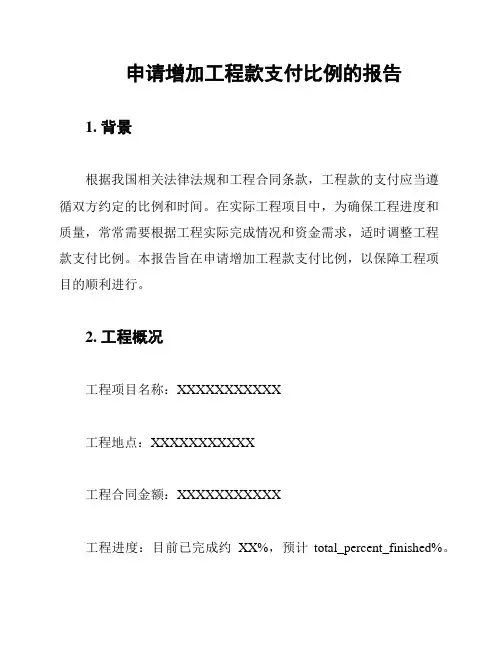 申请增加工程款支付比例的报告

1. 背景

根据我国相关法律法规和工程合同条款，工程款的支付应当遵循双方约定的比例和时间。在实际工程项目中，为确保工程进度和质量，常常需要根据工程实际完成情况和资金需求，适时调整工程款支付比例。本报告旨在申请增加工程款支付比例，以保障工程项目的顺利进行。

2. 工程概况

工程项目名称：XXXXXXXXXXXX

工程地点：XXXXXXXXXXXX

工程合同金额：XXXXXXXXXXXX

工程进度：目前已完成约 XX%，预计 total_percent_finished%。